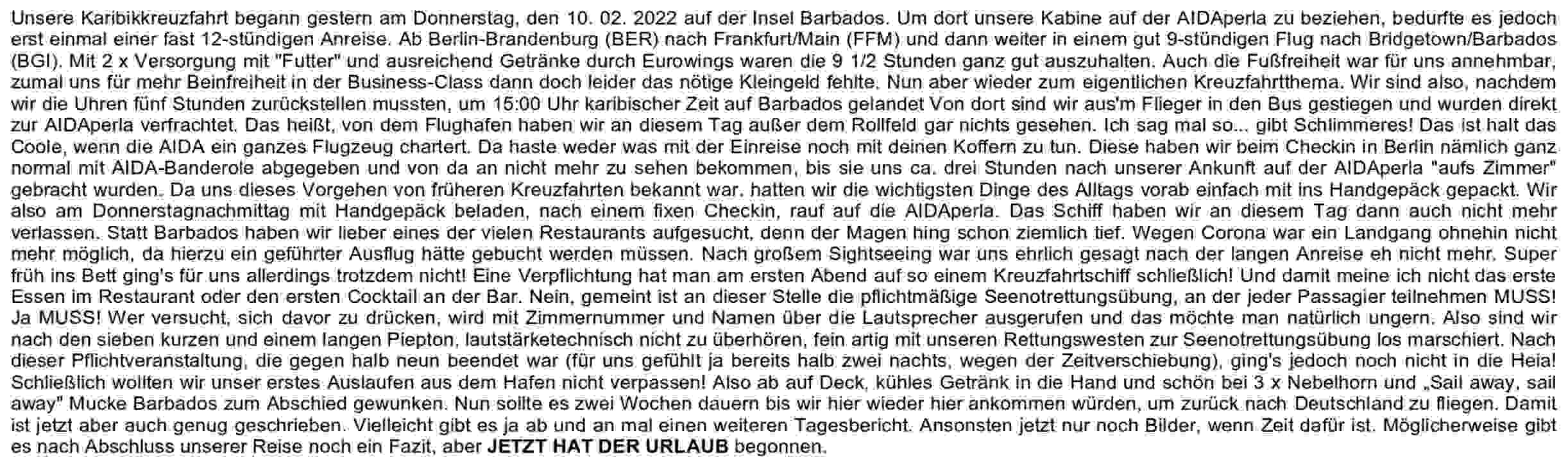 Unsere Karibikkreuzfahrt begann gestern am Donnerstag, den 10. 02. 2022 auf der Insel Barbados. Um dort unsere Kabine auf der AIDAperla zu beziehen, bedurfte es jedoch erst einmal einer fast 12-stündigen Anreise. Ab Berlin-Brandenburg (BER) nach Frankfurt/Main (FFM) und dann weiter in einem gut 9-stündigen Flug nach Bridgetown/Barbados (BGI). Mit 2 x Versorgung mit "Futter" und ausreichend Getränke durch Eurowings waren die 9 1/2 Stunden ganz gut auszuhalten. Auch die Fußfreiheit war für uns annehmbar, zumal uns für mehr Beinfreiheit in der Business-Class dann doch leider das nötige Kleingeld fehlte. Nun aber wieder zum eigentlichen Kreuzfahrtthema. Wir sind also, nachdem wir die Uhren fünf Stunden zurückstellen mussten, um 15:00 Uhr karibischer Zeit auf Barbados gelandet Von dort sind wir aus'm Flieger in den Bus gestiegen und wurden direkt zur AIDAperla verfrachtet. Das heißt, von dem Flughafen haben wir an diesem Tag außer dem Rollfeld gar nichts gesehen. Ich sag mal so... gibt Schlimmeres! Das ist halt das Coole, wenn die AIDA ein ganzes Flugzeug chartert. Da haste weder was mit der Einreise noch mit deinen Koffern zu tun. Diese haben wir beim Checkin in Berlin nämlich ganz normal mit AIDA-Banderole abgegeben und von da an nicht mehr zu sehen bekommen, bis sie uns ca. drei Stunden nach unserer Ankunft auf der AIDAperla "aufs Zimmer" gebracht wurden. Da uns dieses Vorgehen von früheren Kreuzfahrten bekannt war, hatten wir die wichtigsten Dinge des Alltags vorab einfach mit ins Handgepäck gepackt. Wir also am Donnerstagnachmittag mit Handgepäck beladen, nach einem fixen Checkin, rauf auf die AIDAperla. Das Schiff haben wir an diesem Tag dann auch nicht mehr verlassen. Statt Barbados haben wir lieber eines der vielen Restaurants aufgesucht, denn der Magen hing schon ziemlich tief. Wegen Corona war ein Landgang ohnehin nicht mehr möglich, da hierzu ein geführter Ausflug hätte gebucht werden müssen. Nach großem Sightseeing war uns ehrlich gesagt nach der langen Anreise eh nicht mehr. Super früh ins Bett ging's für uns allerdings trotzdem nicht! Eine Verpflichtung hat man am ersten Abend auf so einem Kreuzfahrtschiff schließlich! Und damit meine ich nicht das erste Essen im Restaurant oder den ersten Cocktail an der Bar. Nein, gemeint ist an dieser Stelle die pflichtmäßige Seenotrettungsübung, an der jeder Passagier teilnehmen MUSS! Ja MUSS! Wer versucht, sich davor zu drücken, wird mit Zimmernummer und Namen über die Lautsprecher ausgerufen und das möchte man natürlich ungern. Also sind wir nach den sieben kurzen und einem langen Piepton, lautstärketechnisch nicht zu überhören, fein artig mit unseren Rettungswesten zur Seenotrettungsübung los marschiert. Nach dieser Pflichtveranstaltung, die gegen halb neun beendet war (für uns gefühlt ja bereits halb zwei nachts, wegen der Zeitverschiebung), ging's jedoch noch nicht in die Heia! Schließlich wollten wir unser erstes Auslaufen aus dem Hafen nicht verpassen! Also ab auf Deck, kühles Getränk in die Hand und schön bei 3 x Nebelhorn und „Sail away, sail away" Mucke Barbados zum Abschied gewunken. Nun sollte es zwei Wochen dauern bis wir hier wieder hier ankommen würden, um zurück nach Deutschland zu fliegen. Damit ist jetzt aber auch genug geschrieben. Vielleicht gibt es ja ab und an mal einen weiteren Tagesbericht. Ansonsten jetzt nur noch Bilder, wenn Zeit dafür ist. Möglicherweise gibt es nach Abschluss unserer Reise noch ein Fazit, aber JETZT HAT DER URLAUB begonnen.